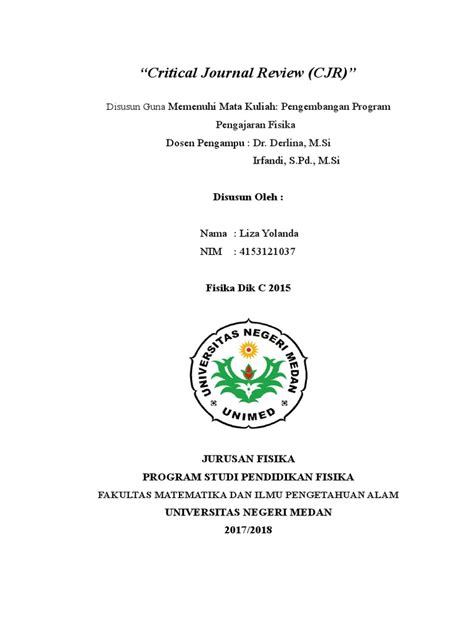 “Critical Journal Review (CJR)”

Disusun Guna Memenuhi Mata Kuliah: Pengembangan Program Pengajaran Fisika
Dosen Pengampu : Dr. Derlina, M.Si
Irfandi, S.Pd., M.Si

Disusun Oleh :

Nama : Liza Yolanda
NIM : 4153121037

Fisika Dik C 2015

UNIVERSITAS NEGERI MEDAN
UNIMED

JURUSAN FISIKA
PROGRAM STUDI PENDIDIKAN FISIKA
FAKULTAS MATEMATIKA DAN ILMU PENGETAHUAN ALAM
UNIVERSITAS NEGERI MEDAN
2017/2018